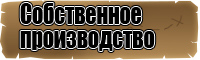 Собственное производство